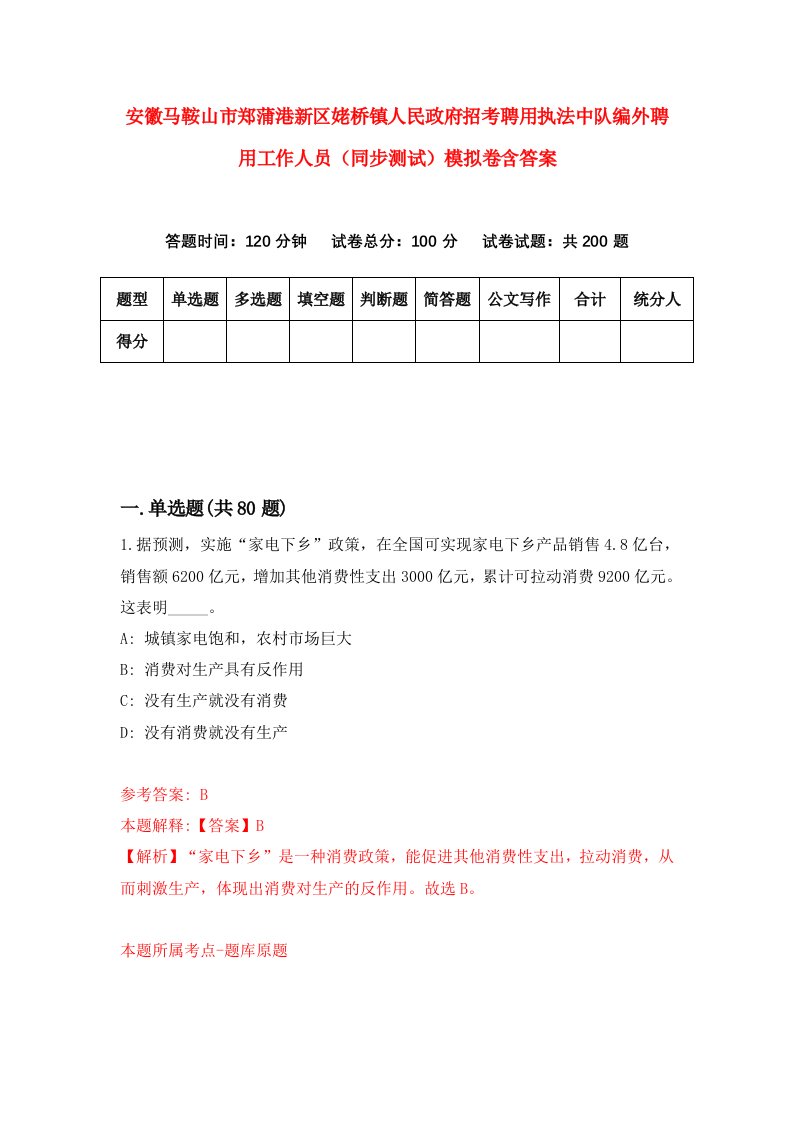 安徽马鞍山市郑蒲港新区姥桥镇人民政府招考聘用执法中队编外聘用工作人员（同步测试）模拟卷含答案

答题时间：120 分钟　　试卷总分：100 分　　试卷试题：共 200 题

| 题型 | 单选题 | 多选题 | 填空题 | 判断题 | 简答题 | 公文写作 | 合计 | 统分人 |
|---|---|---|---|---|---|---|---|---|
| 得分 | | | | | | | | |

一.单选题(共 80 题)

1.据预测，实施“家电下乡”政策，在全国可实现家电下乡产品销售 4.8 亿台，销售额 6200 亿元，增加其他消费性支出 3000 亿元，累计可拉动消费 9200 亿元。这表明_____。

A: 城镇家电饱和，农村市场巨大

B: 消费对生产具有反作用

C: 没有生产就没有消费

D: 没有消费就没有生产

参考答案: B

本题解释:【答案】B

【解析】“家电下乡”是一种消费政策，能促进其他消费性支出，拉动消费，从而刺激生产，体现出消费对生产的反作用。故选 B。

本题所属考点-题库原题